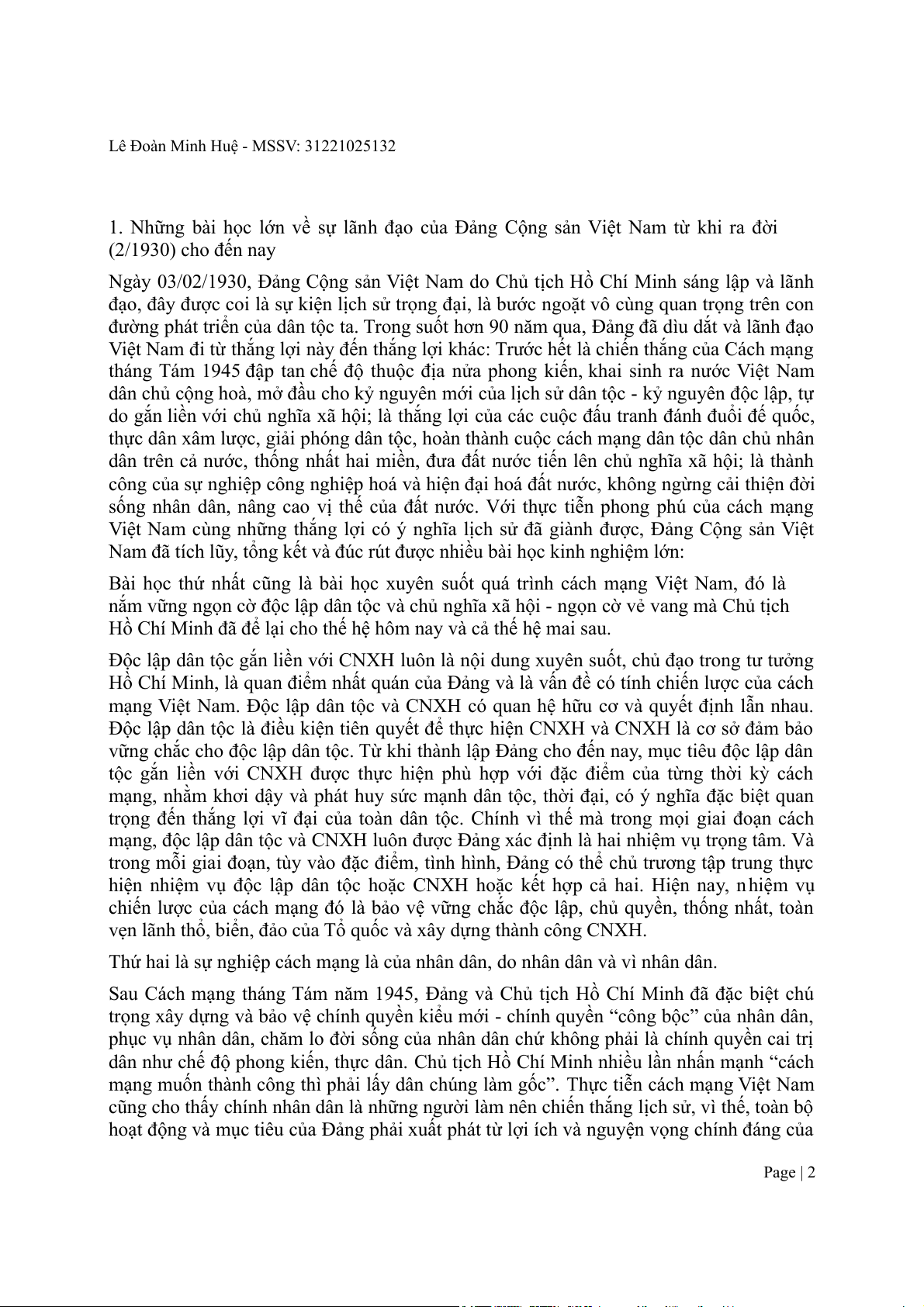 Lê Đoàn Minh Huệ - MSSV: 31221025132

1. Những bài học lớn về sự lãnh đạo của Đảng Cộng sản Việt Nam từ khi ra đời (2/1930) cho đến nay

Ngày 03/02/1930, Đảng Cộng sản Việt Nam do Chủ tịch Hồ Chí Minh sáng lập và lãnh đạo, đây được coi là sự kiện lịch sử trọng đại, là bước ngoặt vô cùng quan trọng trên con đường phát triển của dân tộc ta. Trong suốt hơn 90 năm qua, Đảng đã dìu dắt và lãnh đạo Việt Nam đi từ thắng lợi này đến thắng lợi khác: Trước hết là chiến thắng của Cách mạng tháng Tám 1945 đập tan chế độ thuộc địa nửa phong kiến, khai sinh ra nước Việt Nam dân chủ cộng hoà, mở đầu cho kỷ nguyên mới của lịch sử dân tộc - kỷ nguyên độc lập, tự do gắn liền với chủ nghĩa xã hội; là thắng lợi của các cuộc đấu tranh đánh đuổi đế quốc, thực dân xâm lược, giải phóng dân tộc, hoàn thành cuộc cách mạng dân tộc dân chủ nhân dân trên cả nước, thống nhất hai miền, đưa đất nước tiến lên chủ nghĩa xã hội; là thành công của sự nghiệp công nghiệp hoá và hiện đại hoá đất nước, không ngừng cải thiện đời sống nhân dân, nâng cao vị thế của đất nước. Với thực tiễn phong phú của cách mạng Việt Nam cùng những thắng lợi có ý nghĩa lịch sử đã giành được, Đảng Cộng sản Việt Nam đã tích lũy, tổng kết và đúc rút được nhiều bài học kinh nghiệm lớn:

Bài học thứ nhất cũng là bài học xuyên suốt quá trình cách mạng Việt Nam, đó là nắm vững ngọn cờ độc lập dân tộc và chủ nghĩa xã hội - ngọn cờ vẻ vang mà Chủ tịch Hồ Chí Minh đã để lại cho thế hệ hôm nay và cả thế hệ mai sau.

Độc lập dân tộc gắn liền với CNXH luôn là nội dung xuyên suốt, chủ đạo trong tư tưởng Hồ Chí Minh, là quan điểm nhất quán của Đảng và là vấn đề có tính chiến lược của cách mạng Việt Nam. Độc lập dân tộc và CNXH có quan hệ hữu cơ và quyết định lẫn nhau. Độc lập dân tộc là điều kiện tiên quyết để thực hiện CNXH và CNXH là cơ sở đảm bảo vững chắc cho độc lập dân tộc. Từ khi thành lập Đảng cho đến nay, mục tiêu độc lập dân tộc gắn liền với CNXH được thực hiện phù hợp với đặc điểm của từng thời kỳ cách mạng, nhằm khơi dậy và phát huy sức mạnh dân tộc, thời đại, có ý nghĩa đặc biệt quan trọng đến thắng lợi vĩ đại của toàn dân tộc. Chính vì thế mà trong mọi giai đoạn cách mạng, độc lập dân tộc và CNXH luôn được Đảng xác định là hai nhiệm vụ trọng tâm. Và trong mỗi giai đoạn, tùy vào đặc điểm, tình hình, Đảng có thể chủ trương tập trung thực hiện nhiệm vụ độc lập dân tộc hoặc CNXH hoặc kết hợp cả hai. Hiện nay, nhiệm vụ chiến lược của cách mạng đó là bảo vệ vững chắc độc lập, chủ quyền, thống nhất, toàn vẹn lãnh thổ, biển, đảo của Tổ quốc và xây dựng thành công CNXH.

Thứ hai là sự nghiệp cách mạng là của nhân dân, do nhân dân và vì nhân dân.

Sau Cách mạng tháng Tám năm 1945, Đảng và Chủ tịch Hồ Chí Minh đã đặc biệt chú trọng xây dựng và bảo vệ chính quyền kiểu mới - chính quyền “công bộc” của nhân dân, phục vụ nhân dân, chăm lo đời sống của nhân dân chứ không phải là chính quyền cai trị dân như chế độ phong kiến, thực dân. Chủ tịch Hồ Chí Minh nhiều lần nhấn mạnh “cách mạng muốn thành công thì phải lấy dân chúng làm gốc”. Thực tiễn cách mạng Việt Nam cũng cho thấy chính nhân dân là những người làm nên chiến thắng lịch sử, vì thế, toàn bộ hoạt động và mục tiêu của Đảng phải xuất phát từ lợi ích và nguyện vọng chính đáng của

Page | 2